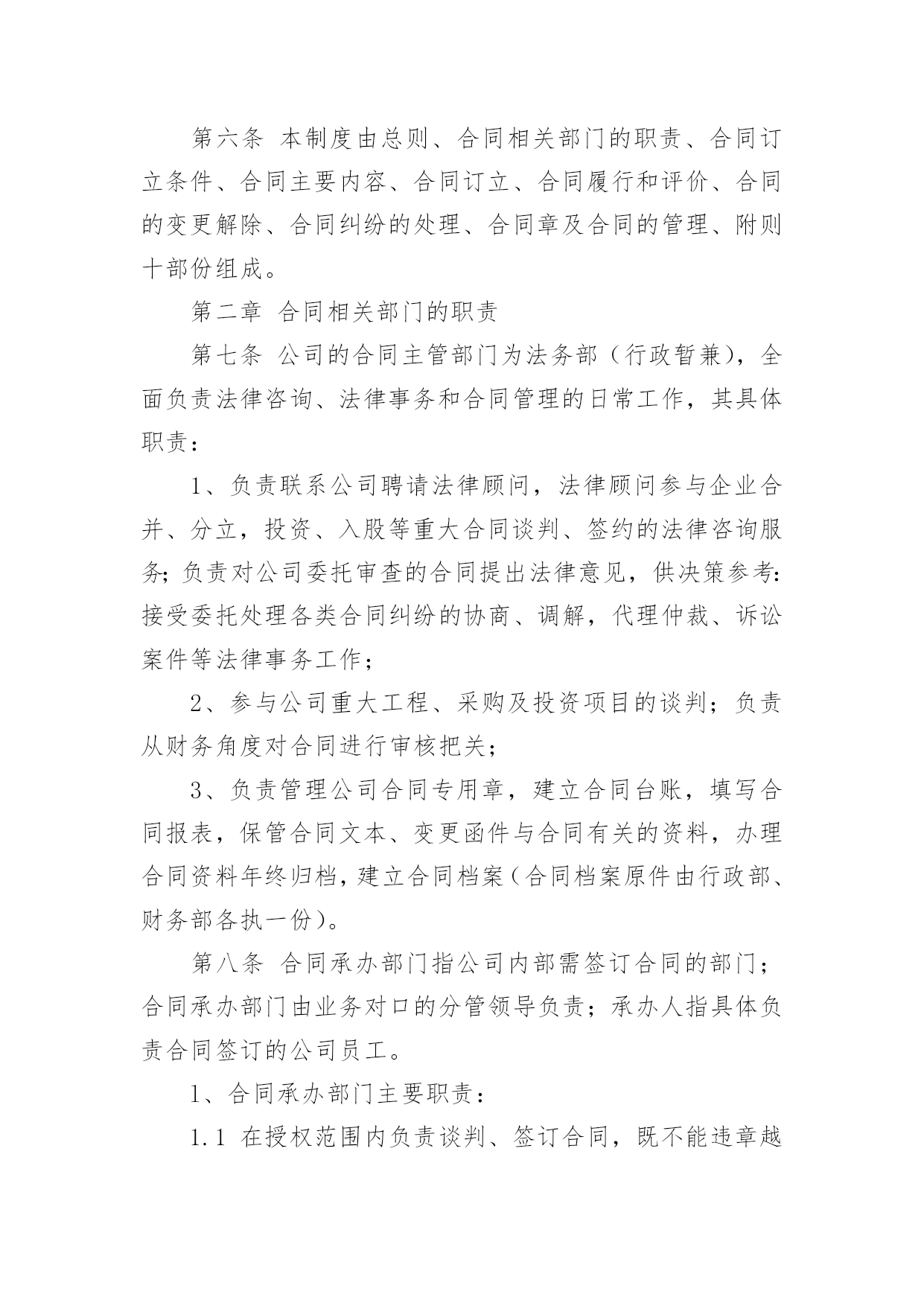 第六条 本制度由总则、合同相关部门的职责、合同订立条件、合同主要内容、合同订立、合同履行和评价、合同的变更解除、合同纠纷的处理、合同章及合同的管理、附则十部份组成。

第二章 合同相关部门的职责

第七条 公司的合同主管部门为法务部（行政暂兼），全面负责法律咨询、法律事务和合同管理的日常工作，其具体职责：

1、负责联系公司聘请法律顾问，法律顾问参与企业合并、分立，投资、入股等重大合同谈判、签约的法律咨询服务；负责对公司委托审查的合同提出法律意见，供决策参考：接受委托处理各类合同纠纷的协商、调解，代理仲裁、诉讼案件等法律事务工作；

2、参与公司重大工程、采购及投资项目的谈判；负责从财务角度对合同进行审核把关；

3、负责管理公司合同专用章，建立合同台账，填写合同报表，保管合同文本、变更函件与合同有关的资料，办理合同资料年终归档，建立合同档案（合同档案原件由行政部、财务部各执一份）。

第八条 合同承办部门指公司内部需签订合同的部门；合同承办部门由业务对口的分管领导负责；承办人指具体负责合同签订的公司员工。

1、合同承办部门主要职责：

1.1 在授权范围内负责谈判、签订合同，既不能违章越